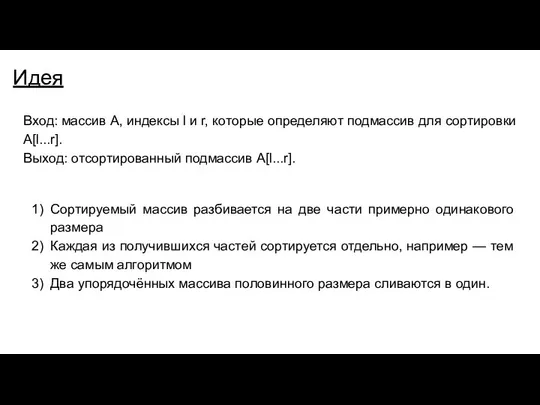 Идея

Вход: массив A, индексы l и r, которые определяют подмассив для сортировки A[l...r].
Выход: отсортированный подмассив A[l...r].

1) Сортируемый массив разбивается на две части примерно одинакового размера
2) Каждая из получившихся частей сортируется отдельно, например — тем же самым алгоритмом
3) Два упорядочённых массива половинного размера сливаются в один.